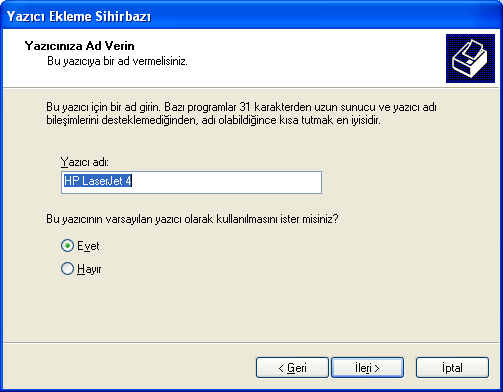 Yazıcı Ekleme Sihirbazı

Yazıcınıza Ad Verin
Bu yazıcıya bir ad vermelisiniz.

Bu yazıcı için bir ad girin. Bazı programlar 31 karakterden uzun sunucu ve yazıcı adı bileşimlerini desteklemediğinden, adı olabildiğince kısa tutmak en iyisidir.

Yazıcı adı:
HP LaserJet 4

Bu yazıcının varsayılan yazıcı olarak kullanılmasını ister misiniz?

Evet
Hayır

< Geri
İleri >
İptal